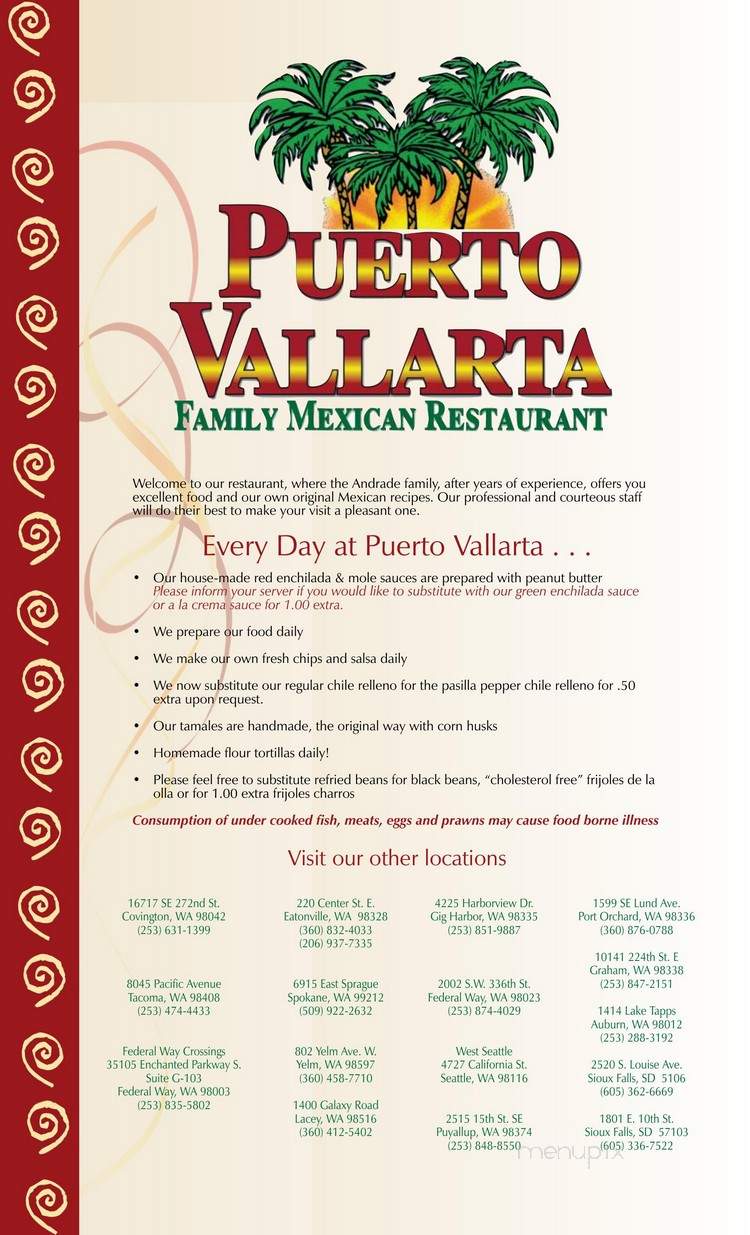 PUERTO VALLARTA
FAMILY MEXICAN RESTAURANT

Welcome to our restaurant, where the Andrade family, after years of experience, offers you excellent food and our own original Mexican recipes. Our professional and courteous staff will do their best to make your visit a pleasant one.

Every Day at Puerto Vallarta . . .

• Our house-made red enchilada & mole sauces are prepared with peanut butter
Please inform your server if you would like to substitute with our green enchilada sauce or a la crema sauce for 1.00 extra.

• We prepare our food daily

• We make our own fresh chips and salsa daily

• We now substitute our regular chile relleno for the pasilla pepper chile relleno for .50 extra upon request.

• Our tamales are handmade, the original way with corn husks

• Homemade flour tortillas daily!

• Please feel free to substitute refried beans for black beans, "cholesterol free" frijoles de la olla or for 1.00 extra frijoles charros

Consumption of under cooked fish, meats, eggs and prawns may cause food borne illness

Visit our other locations

16717 SE 272nd St.
Covington, WA 98042
(253) 631-1399

8045 Pacific Avenue
Tacoma, WA 98408
(253) 474-4433

Federal Way Crossings
35105 Enchanted Parkway S.
Suite G-103
Federal Way, WA 98003
(253) 835-5802

220 Center St. E.
Eatonville, WA 98328
(360) 832-4033
(206) 937-7335

6915 East Sprague
Spokane, WA 99212
(509) 922-2632

802 Yelm Ave. W.
Yelm, WA 98597
(360) 458-7710

1400 Galaxy Road
Lacey, WA 98516
(360) 412-5402

4225 Harborview Dr.
Gig Harbor, WA 98335
(253) 851-9887

2002 S.W. 336th St.
Federal Way, WA 98023
(253) 874-4029

West Seattle
4727 California St.
Seattle, WA 98116

2515 15th St. SE
Puyallup, WA 98374
(253) 848-8550

1599 SE Lund Ave.
Port Orchard, WA 98336
(360) 876-0788

10141 224th St. E
Graham, WA 98338
(253) 847-2151

1414 Lake Tapps
Auburn, WA 98012
(253) 288-3192

2520 S. Louise Ave.
Sioux Falls, SD 5106
(605) 362-6669

1801 E. 10th St.
Sioux Falls, SD 57103
(605) 336-7522

menupix